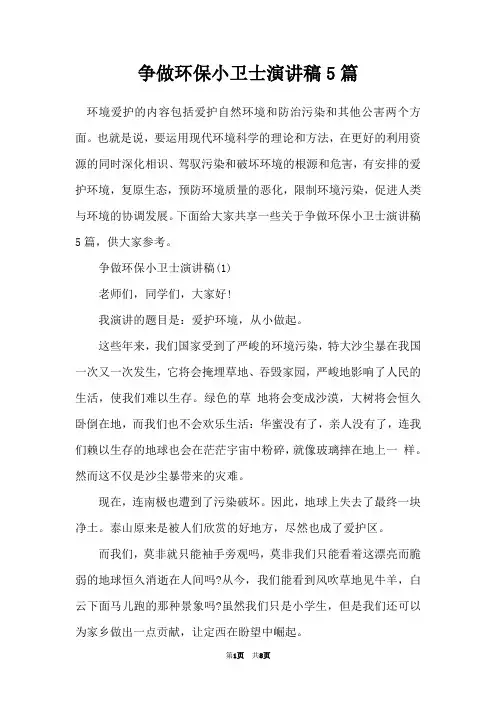 争做环保小卫士演讲稿5篇

环境爱护的内容包括爱护自然环境和防治污染和其他公害两个方面。也就是说，要运用现代环境科学的理论和方法，在更好的利用资源的同时深化相识、驾驭污染和破坏环境的根源和危害，有安排的爱护环境，复原生态，预防环境质量的恶化，限制环境污染，促进人类与环境的协调发展。下面给大家共享一些关于争做环保小卫士演讲稿5篇，供大家参考。

争做环保小卫士演讲稿(1)

老师们，同学们，大家好!

我演讲的题目是：爱护环境，从小做起。

这些年来，我们国家受到了严峻的环境污染，特大沙尘暴在我国一次又一次发生，它将会掩埋草地、吞毁家园，严峻地影响了人民的生活，使我们难以生存。绿色的草 地将会变成沙漠，大树将会恒久卧倒在地，而我们也不会欢乐生活：华蜜没有了，亲人没有了，连我们赖以生存的地球也会在茫茫宇宙中粉碎，就像玻璃摔在地上一 样。然而这不仅是沙尘暴带来的灾难。

现在，连南极也遭到了污染破坏。因此，地球上失去了最终一块净土。泰山原来是被人们欣赏的好地方，尽然也成了爱护区。

而我们，莫非就只能袖手旁观吗，莫非我们只能看着这漂亮而脆弱的地球恒久消逝在人间吗?从今，我们能看到风吹草地见牛羊，白云下面马儿跑的那种景象吗?虽然我们只是小学生，但是我们还可以为家乡做出一点贡献，让定西在盼望中崛起。

第1页 共8页